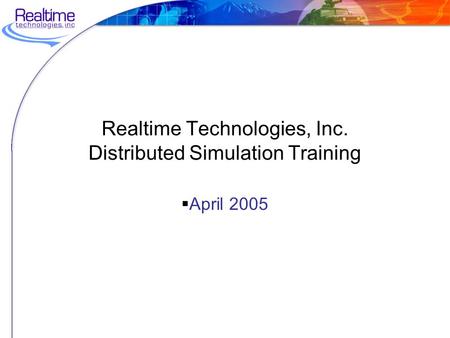 Realtime
technologies, inc

Realtime Technologies, Inc.
Distributed Simulation Training

▪April 2005